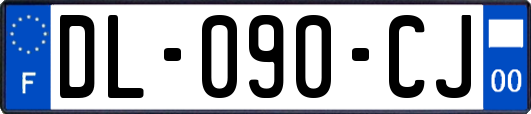 F
DL-090-CJ
00